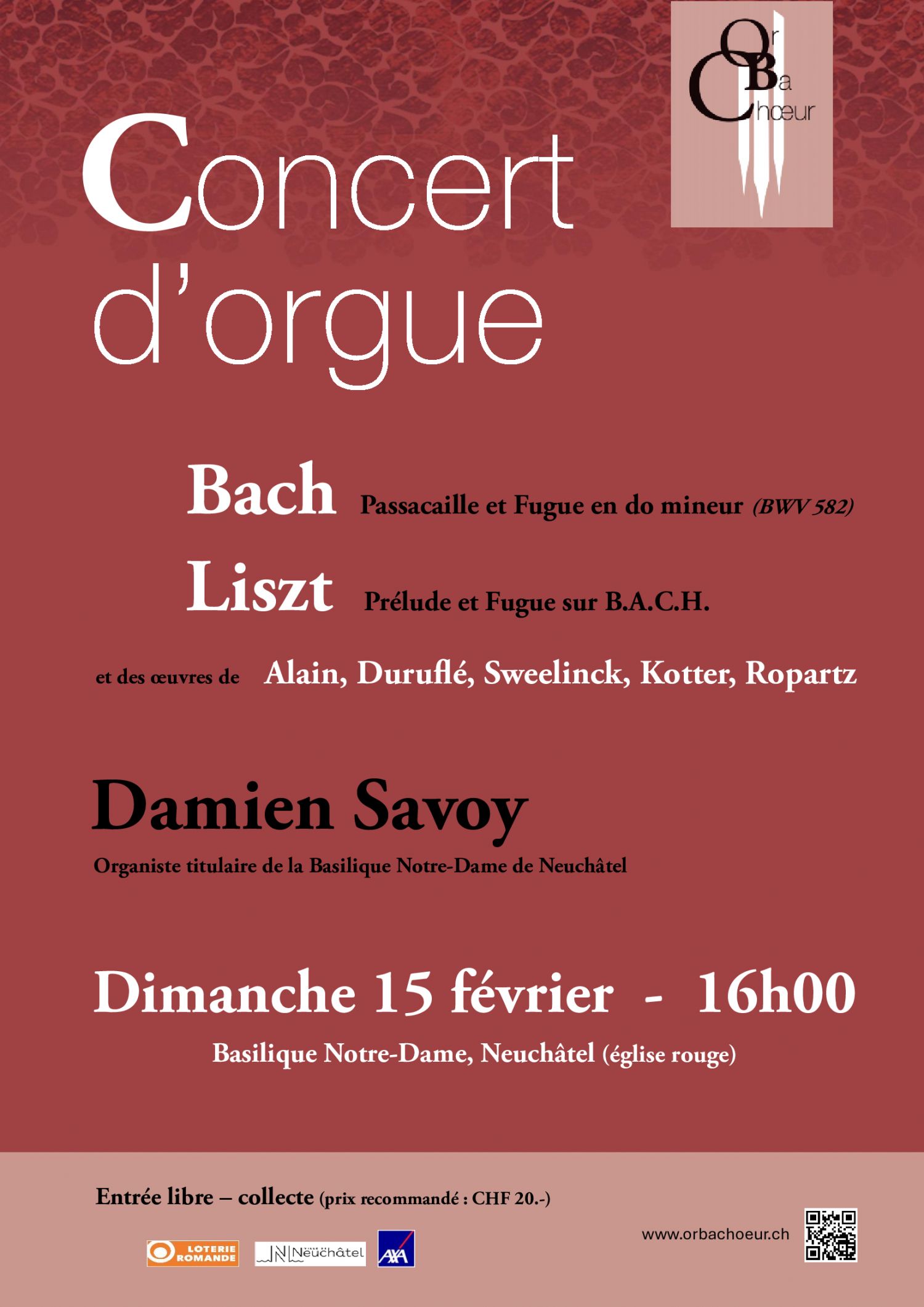 Or
Ba
Chœur

Concert d'orgue

Bach Passacaille et Fugue en do mineur (BWV 582)

Liszt Prélude et Fugue sur B.A.C.H.

et des œuvres de Alain, Duruflé, Sweelinck, Kotter, Ropartz

Damien Savoy

Organiste titulaire de la Basilique Notre-Dame de Neuchâtel

Dimanche 15 février - 16h00

Basilique Notre-Dame, Neuchâtel (église rouge)

Entrée libre – collecte (prix recommandé : CHF 20.-)

LOTERIE ROMANDE

Neuchâtel

AXA

www.orbachoeur.ch